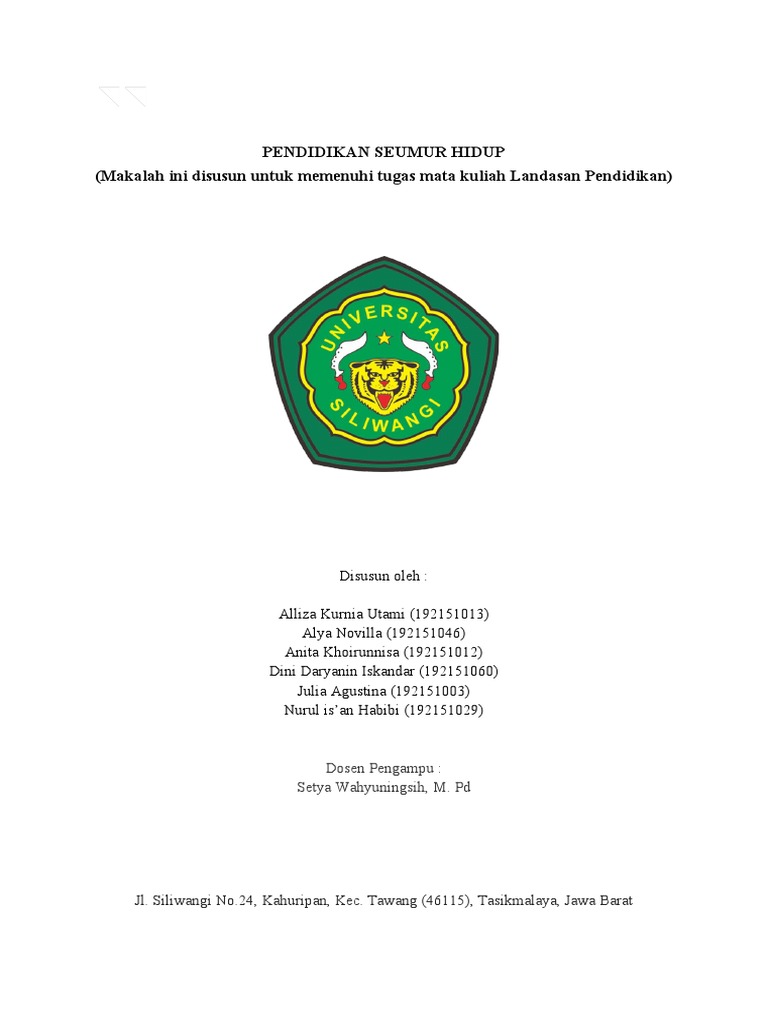 PENDIDIKAN SEUMUR HIDUP
(Makalah ini disusun untuk memenuhi tugas mata kuliah Landasan Pendidikan)

UNIVERSITAS SILIWANGI

Disusun oleh :

Alliza Kurnia Utami (192151013)
Alya Novilla (192151046)
Anita Khoirunnisa (192151012)
Dini Daryanin Iskandar (192151060)
Julia Agustina (192151003)
Nurul is'an Habibi (192151029)

Dosen Pengampu :
Setya Wahyuningsih, M. Pd

Jl. Siliwangi No.24, Kahuripan, Kec. Tawang (46115), Tasikmalaya, Jawa Barat